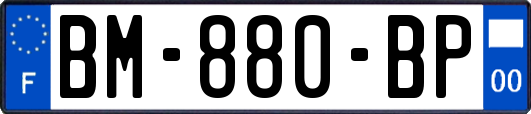 F
BM-880-BP
00